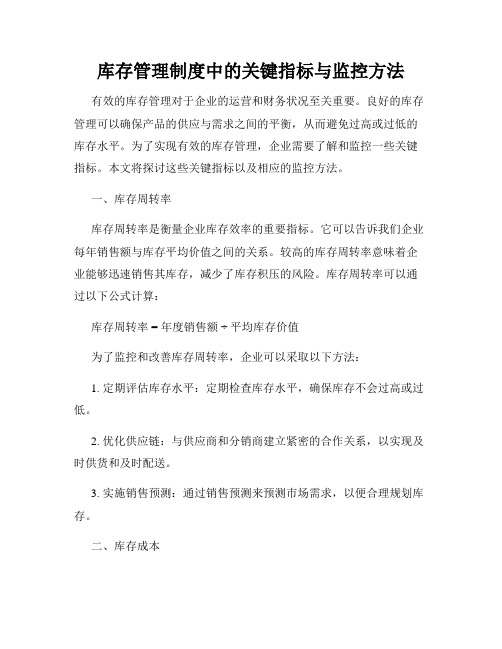 库存管理制度中的关键指标与监控方法

有效的库存管理对于企业的运营和财务状况至关重要。良好的库存管理可以确保产品的供应与需求之间的平衡，从而避免过高或过低的库存水平。为了实现有效的库存管理，企业需要了解和监控一些关键指标。本文将探讨这些关键指标以及相应的监控方法。

一、库存周转率

库存周转率是衡量企业库存效率的重要指标。它可以告诉我们企业每年销售额与库存平均价值之间的关系。较高的库存周转率意味着企业能够迅速销售其库存，减少了库存积压的风险。库存周转率可以通过以下公式计算：

库存周转率 = 年度销售额 ÷ 平均库存价值

为了监控和改善库存周转率，企业可以采取以下方法：

1. 定期评估库存水平：定期检查库存水平，确保库存不会过高或过低。

2. 优化供应链：与供应商和分销商建立紧密的合作关系，以实现及时供货和及时配送。

3. 实施销售预测：通过销售预测来预测市场需求，以便合理规划库存。

二、库存成本